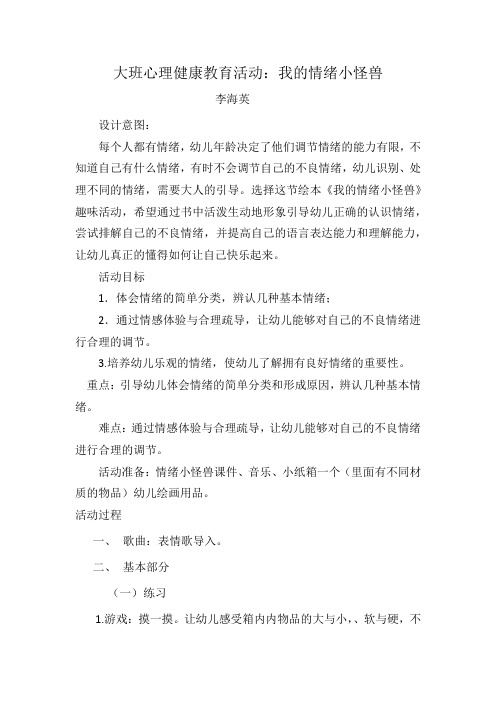 大班心理健康教育活动：我的情绪小怪兽

李海英

设计意图：

每个人都有情绪，幼儿年龄决定了他们调节情绪的能力有限，不知道自己有什么情绪，有时不会调节自己的不良情绪，幼儿识别、处理不同的情绪，需要大人的引导。选择这节绘本《我的情绪小怪兽》趣味活动，希望通过书中活泼生动地形象引导幼儿正确的认识情绪，尝试排解自己的不良情绪，并提高自己的语言表达能力和理解能力，让幼儿真正的懂得如何让自己快乐起来。

活动目标

1. 体会情绪的简单分类，辨认几种基本情绪；

2. 通过情感体验与合理疏导，让幼儿能够对自己的不良情绪进行合理的调节。

3.培养幼儿乐观的情绪，使幼儿了解拥有良好情绪的重要性。

重点：引导幼儿体会情绪的简单分类和形成原因，辨认几种基本情绪。

难点：通过情感体验与合理疏导，让幼儿能够对自己的不良情绪进行合理的调节。

活动准备：情绪小怪兽课件、音乐、小纸箱一个（里面有不同材质的物品）幼儿绘画用品。

活动过程

一、 歌曲：表情歌导入。

二、 基本部分

（一）练习

1.游戏：摸一摸。让幼儿感受箱内内物品的大与小，、软与硬，不